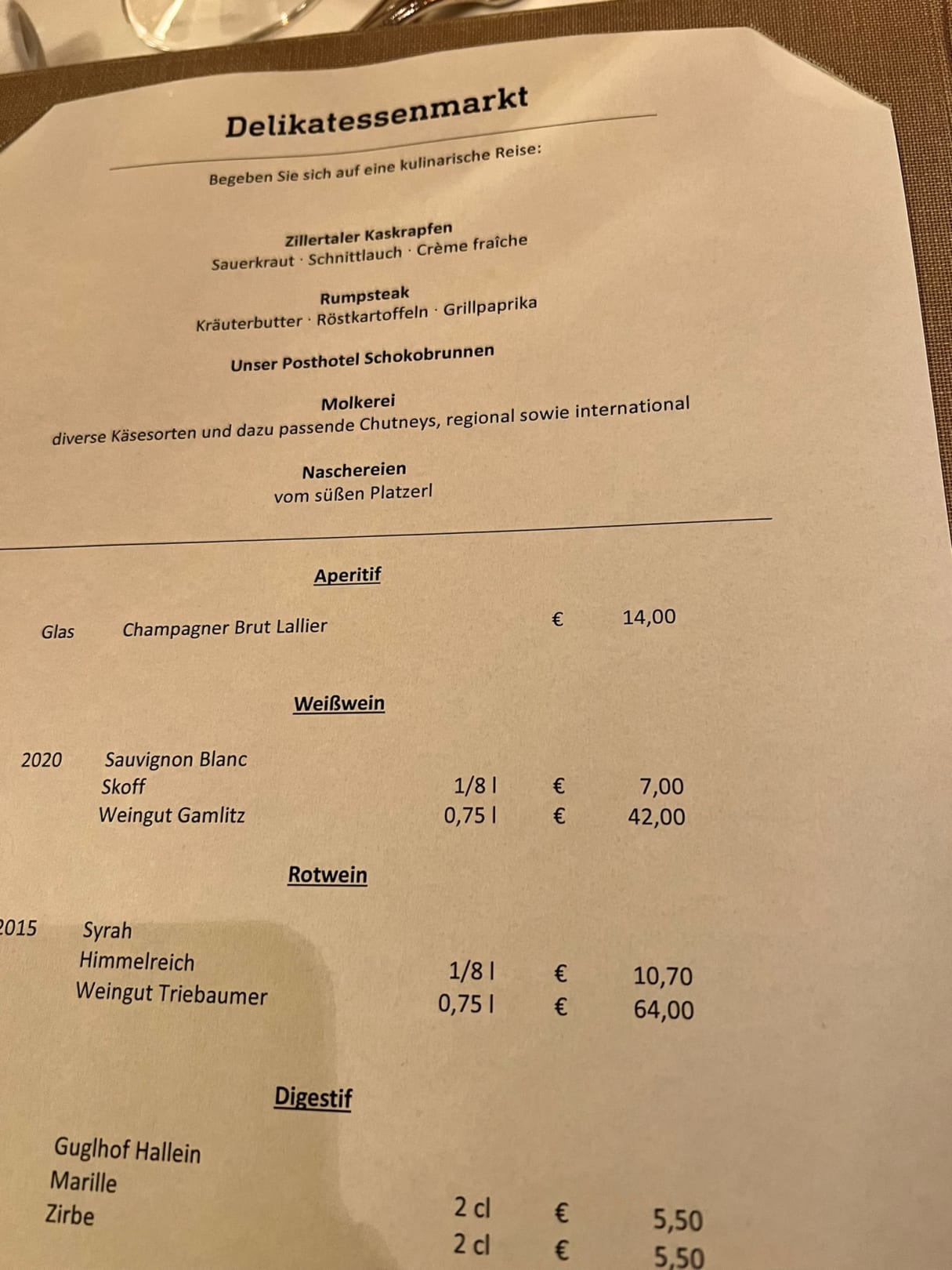 Delikatessenmarkt

Begeben Sie sich auf eine kulinarische Reise:

Zillertaler Kaskrapfen
Sauerkraut · Schnittlauch · Crème fraîche

Rumpsteak
Kräuterbutter · Röstkartoffeln · Grillpaprika

Unser Posthotel Schokobrunnen

Molkerei
diverse Käsesorten und dazu passende Chutneys, regional sowie international

Naschereien
vom süßen Platzerl

Aperitif

Glas Champagner Brut Lallier € 14,00

Weißwein

2020 Sauvignon Blanc
Skoff 1/8 l € 7,00
Weingut Gamlitz 0,75 l € 42,00

Rotwein

2015 Syrah
Himmelreich 1/8 l € 10,70
Weingut Triebaumer 0,75 l € 64,00

Digestif

Guglhof Hallein
Marille 2 cl € 5,50
Zirbe 2 cl € 5,50